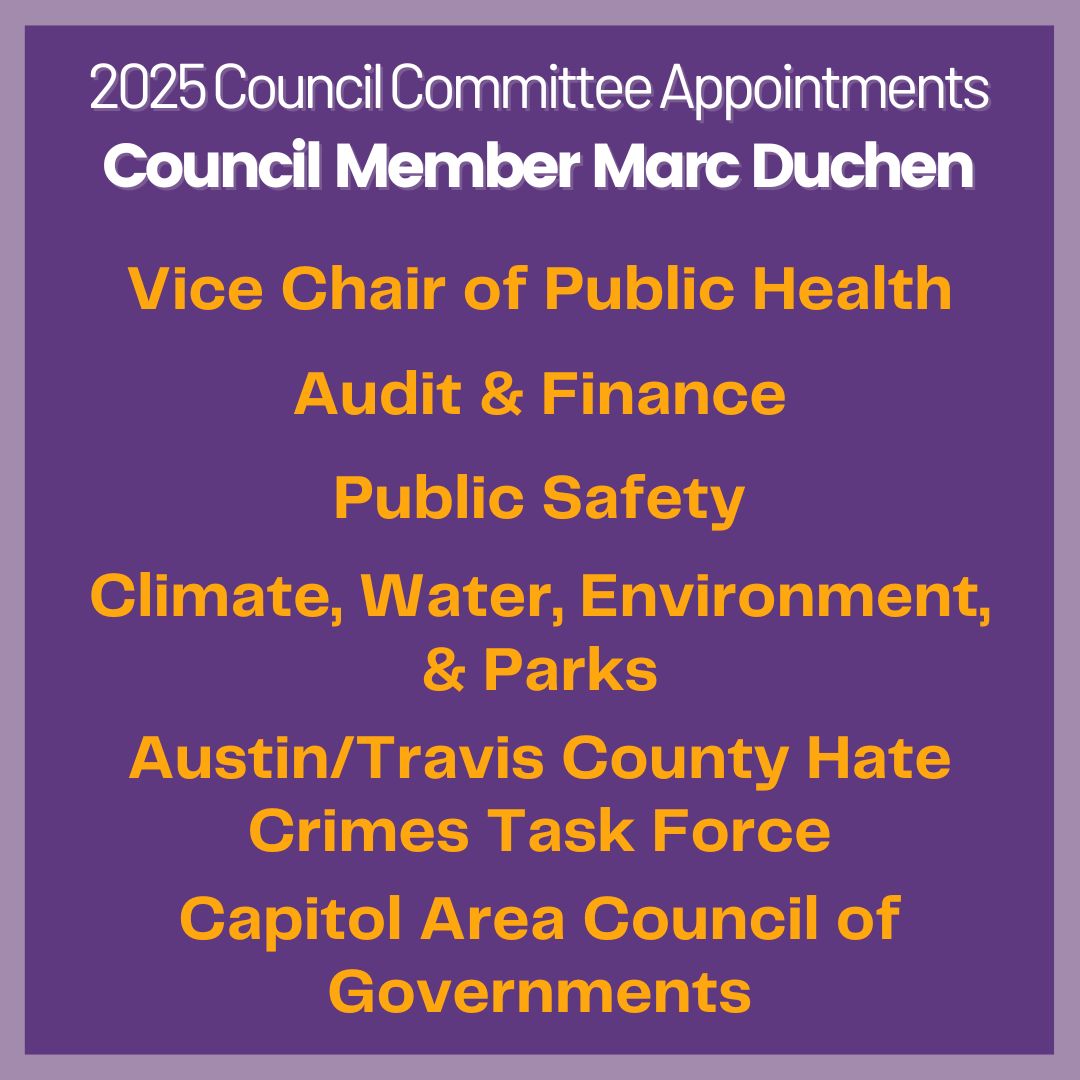 2025 Council Committee Appointments
Council Member Marc Duchen

Vice Chair of Public Health

Audit & Finance

Public Safety

Climate, Water, Environment, & Parks

Austin/Travis County Hate Crimes Task Force

Capitol Area Council of Governments